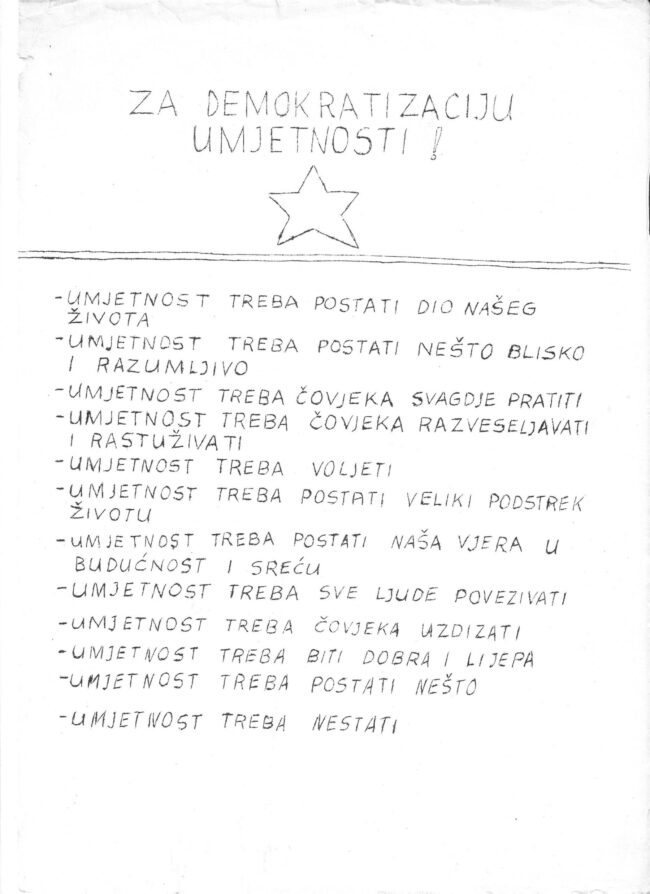 ZA DEMOKRATIZACIJU UMJETNOSTI !

-UMJETNOST TREBA POSTATI DIO NAŠEG ŽIVOTA
-UMJETNOST TREBA POSTATI NEŠTO BLISKO I RAZUMLJIVO
-UMJETNOST TREBA ČOVJEKA SVAGDJE PRATITI
-UMJETNOST TREBA ČOVJEKA RAZVESELJAVATI I RASTUŽIVATI
-UMJETNOST TREBA VOLJETI
-UMJETNOST TREBA POSTATI VELIKI PODSTREK ŽIVOTU
-UMJETNOST TREBA POSTATI NAŠA VJERA U BUDUĆNOST I SREĆU
-UMJETNOST TREBA SVE LJUDE POVEZIVATI
-UMJETNOST TREBA ČOVJEKA UZDIZATI
-UMJETNOST TREBA BITI DOBRA I LIJEPA
-UMJETNOST TREBA POSTATI NEŠTO
-UMJETNOST TREBA NESTATI